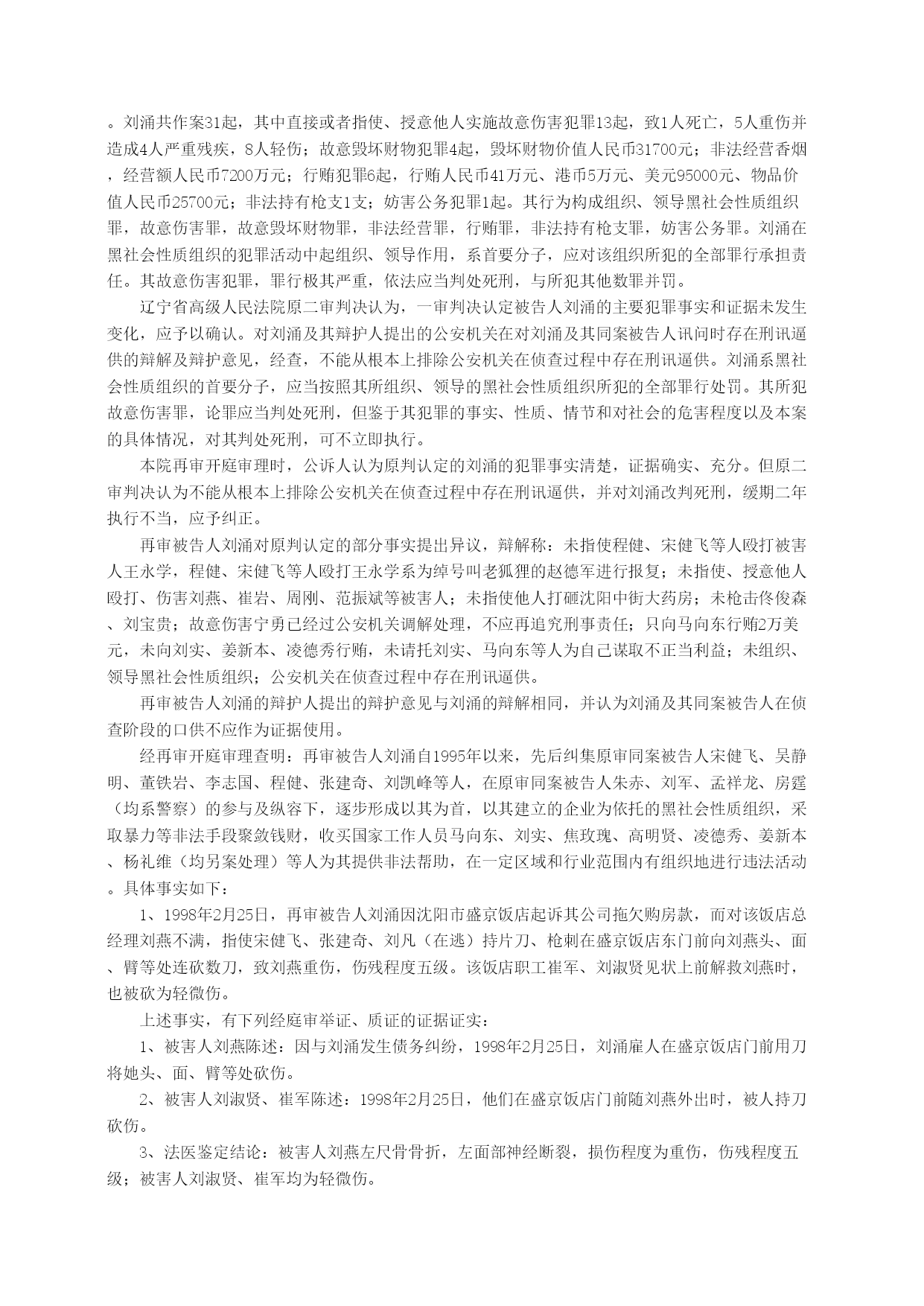 。刘涌共作案31起，其中直接或者指使、授意他人实施故意伤害犯罪13起，致1人死亡，5人重伤并造成4人严重残疾，8人轻伤；故意毁坏财物犯罪4起，毁坏财物价值人民币31700元；非法经营香烟，经营额人民币7200万元；行贿犯罪6起，行贿人民币41万元、港币5万元、美元95000元、物品价值人民币25700元；非法持有枪支1支；妨害公务犯罪1起。其行为构成组织、领导黑社会性质组织罪，故意伤害罪，故意毁坏财物罪，非法经营罪，行贿罪，非法持有枪支罪，妨害公务罪。刘涌在黑社会性质组织的犯罪活动中起组织、领导作用，系首要分子，应对该组织所犯的全部罪行承担责任。其故意伤害犯罪，罪行极其严重，依法应当判处死刑，与所犯其他数罪并罚。

辽宁省高级人民法院原二审判决认为，一审判决认定被告人刘涌的主要犯罪事实和证据未发生变化，应予以确认。对刘涌及其辩护人提出的公安机关在对刘涌及其同案被告人讯问时存在刑讯逼供的辩解及辩护意见，经查，不能从根本上排除公安机关在侦查过程中存在刑讯逼供。刘涌系黑社会性质组织的首要分子，应当按照其所组织、领导的黑社会性质组织所犯的全部罪行处罚。其所犯故意伤害罪，论罪应当判处死刑，但鉴于其犯罪的事实、性质、情节和对社会的危害程度以及本案的具体情况，对其判处死刑，可不立即执行。

本院再审开庭审理时，公诉人认为原判认定的刘涌的犯罪事实清楚，证据确实、充分。但原二审判决认为不能从根本上排除公安机关在侦查过程中存在刑讯逼供，并对刘涌改判死刑，缓期二年执行不当，应予纠正。

再审被告人刘涌对原判认定的部分事实提出异议，辩解称：未指使程健、宋健飞等人殴打被害人王永学，程健、宋健飞等人殴打王永学系为绰号叫老狐狸的赵德军进行报复；未指使、授意他人殴打、伤害刘燕、崔岩、周刚、范振斌等被害人；未指使他人打砸沈阳中街大药房；未枪击佟俊森、刘宝贵；故意伤害宁勇已经过公安机关调解处理，不应再追究刑事责任；只向马向东行贿2万美元，未向刘实、姜新本、凌德秀行贿，未请托刘实、马向东等人为自己谋取不正当利益；未组织、领导黑社会性质组织；公安机关在侦查过程中存在刑讯逼供。

再审被告人刘涌的辩护人提出的辩护意见与刘涌的辩解相同，并认为刘涌及其同案被告人在侦查阶段的口供不应作为证据使用。

经再审开庭审理查明：再审被告人刘涌自1995年以来，先后纠集原审同案被告人宋健飞、吴静明、董铁岩、李志国、程健、张建奇、刘凯峰等人，在原审同案被告人朱赤、刘军、孟祥龙、房霆（均系警察）的参与及纵容下，逐步形成以其为首，以其建立的企业为依托的黑社会性质组织，采取暴力等非法手段聚敛钱财，收买国家工作人员马向东、刘实、焦玫瑰、高明贤、凌德秀、姜新本、杨礼维（均另案处理）等人为其提供非法帮助，在一定区域和行业范围内有组织地进行违法活动。具体事实如下：

1、1998年2月25日，再审被告人刘涌因沈阳市盛京饭店起诉其公司拖欠购房款，而对该饭店总经理刘燕不满，指使宋健飞、张建奇、刘凡（在逃）持片刀、枪刺在盛京饭店东门前向刘燕头、面、臂等处连砍数刀，致刘燕重伤，伤残程度五级。该饭店职工崔军、刘淑贤见状上前解救刘燕时，也被砍为轻微伤。

上述事实，有下列经庭审举证、质证的证据证实：

1、被害人刘燕陈述：因与刘涌发生债务纠纷，1998年2月25日，刘涌雇人在盛京饭店门前用刀将她头、面、臂等处砍伤。

2、被害人刘淑贤、崔军陈述：1998年2月25日，他们在盛京饭店门前随刘燕外出时，被人持刀砍伤。

3、法医鉴定结论：被害人刘燕左尺骨骨折，左面部神经断裂，损伤程度为重伤，伤残程度五级；被害人刘淑贤、崔军均为轻微伤。